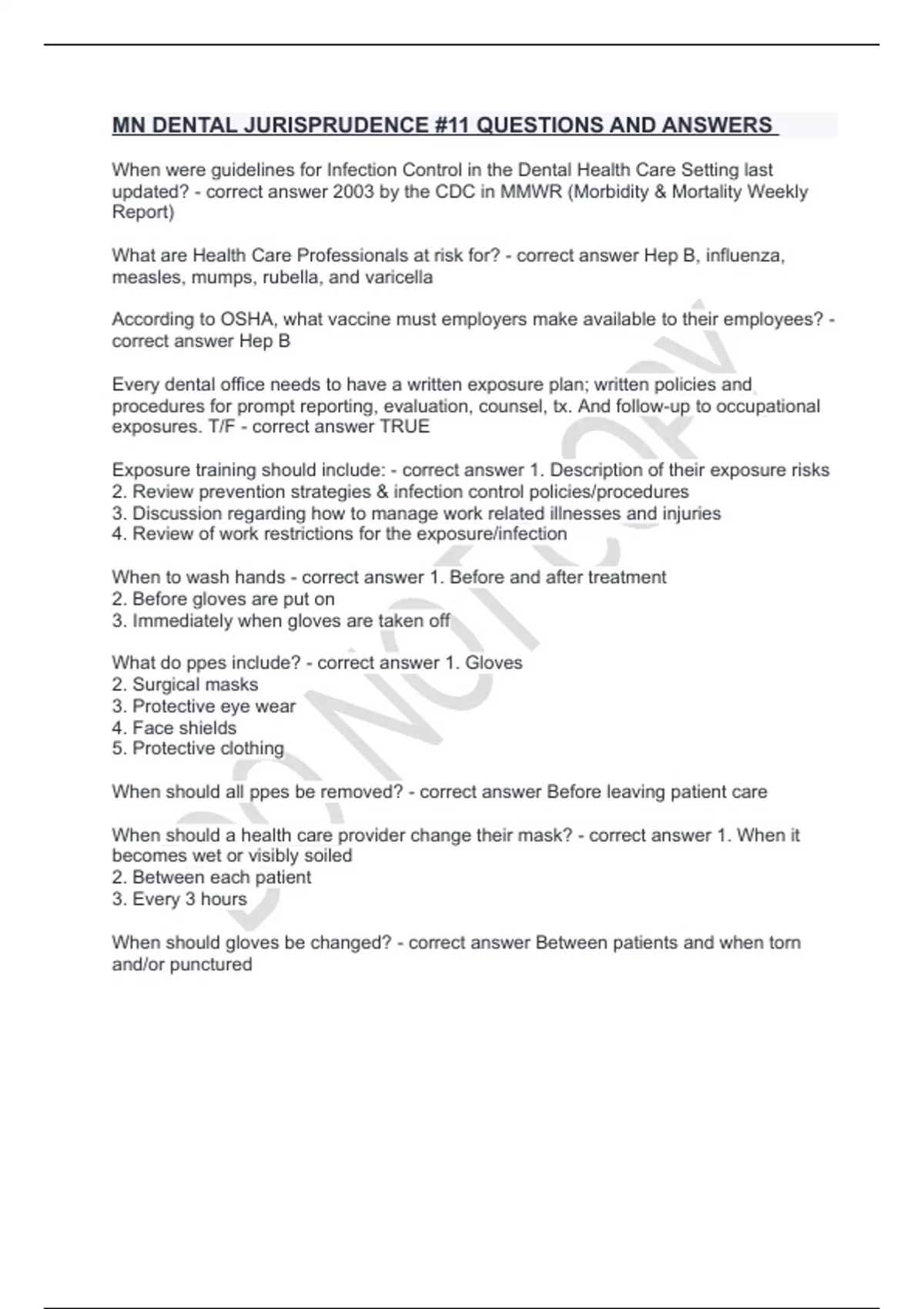 MN DENTAL JURISPRUDENCE #11 QUESTIONS AND ANSWERS

When were guidelines for Infection Control in the Dental Health Care Setting last updated? - correct answer 2003 by the CDC in MMWR (Morbidity & Mortality Weekly Report)

What are Health Care Professionals at risk for? - correct answer Hep B, influenza, measles, mumps, rubella, and varicella

According to OSHA, what vaccine must employers make available to their employees? - correct answer Hep B

Every dental office needs to have a written exposure plan; written policies and procedures for prompt reporting, evaluation, counsel, tx. And follow-up to occupational exposures. T/F - correct answer TRUE

Exposure training should include: - correct answer 1. Description of their exposure risks
2. Review prevention strategies & infection control policies/procedures
3. Discussion regarding how to manage work related illnesses and injuries
4. Review of work restrictions for the exposure/infection

When to wash hands - correct answer 1. Before and after treatment
2. Before gloves are put on
3. Immediately when gloves are taken off

What do ppes include? - correct answer 1. Gloves
2. Surgical masks
3. Protective eye wear
4. Face shields
5. Protective clothing

When should all ppes be removed? - correct answer Before leaving patient care

When should a health care provider change their mask? - correct answer 1. When it becomes wet or visibly soiled
2. Between each patient
3. Every 3 hours

When should gloves be changed? - correct answer Between patients and when torn and/or punctured

DO NOT COPY